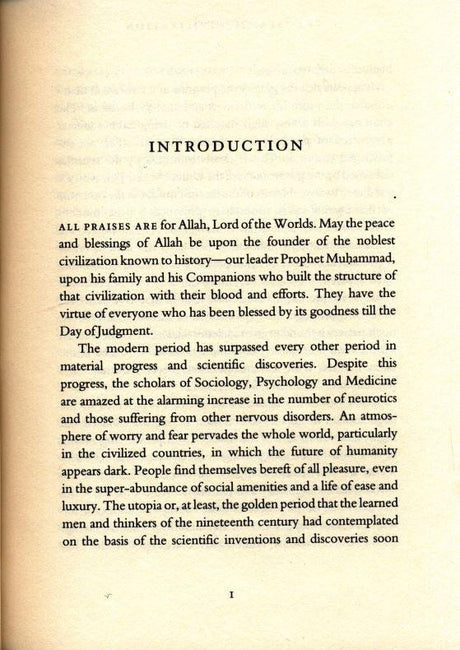 INTRODUCTION

ALL PRAISES ARE for Allah, Lord of the Worlds. May the peace and blessings of Allah be upon the founder of the noblest civilization known to history—our leader Prophet Muḥammad, upon his family and his Companions who built the structure of that civilization with their blood and efforts. They have the virtue of everyone who has been blessed by its goodness till the Day of Judgment.

The modern period has surpassed every other period in material progress and scientific discoveries. Despite this progress, the scholars of Sociology, Psychology and Medicine are amazed at the alarming increase in the number of neurotics and those suffering from other nervous disorders. An atmosphere of worry and fear pervades the whole world, particularly in the civilized countries, in which the future of humanity appears dark. People find themselves bereft of all pleasure, even in the super-abundance of social amenities and a life of ease and luxury. The utopia or, at least, the golden period that the learned men and thinkers of the nineteenth century had contemplated on the basis of the scientific inventions and discoveries soon

1